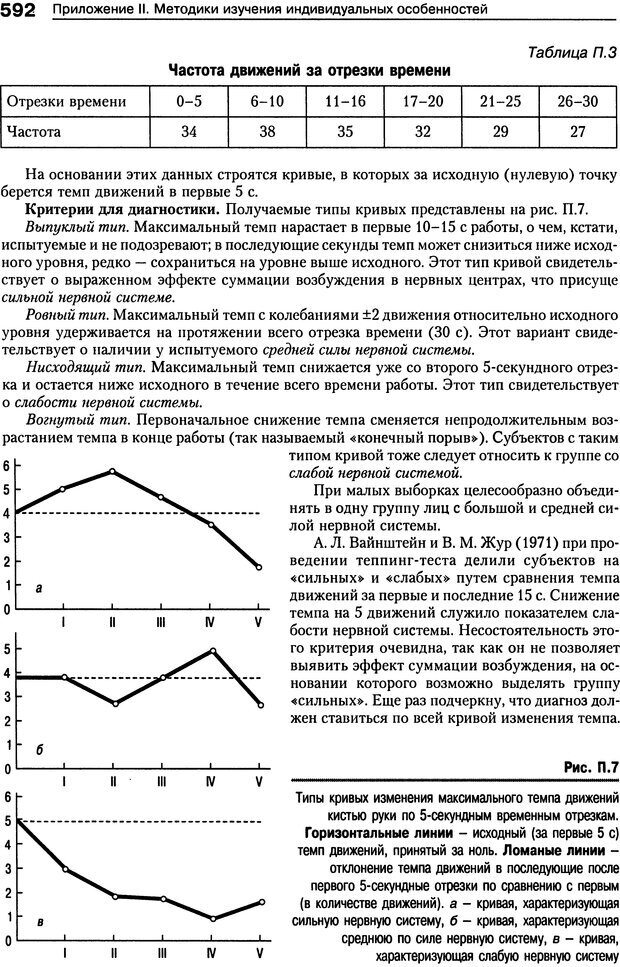 592 Приложение II. Методики изучения индивидуальных особенностей

Таблица П.3

Частота движений за отрезки времени

| Отрезки времени | 0–5 | 6–10 | 11–16 | 17–20 | 21–25 | 26–30 |
|---|---|---|---|---|---|---|
| Частота | 34 | 38 | 35 | 32 | 29 | 27 |

На основании этих данных строятся кривые, в которых за исходную (нулевую) точку берется темп движений в первые 5 с.

Критерии для диагностики. Получаемые типы кривых представлены на рис. П.7.

Выпуклый тип. Максимальный темп нарастает в первые 10–15 с работы, о чем, кстати, испытуемые и не подозревают; в последующие секунды темп может снизиться ниже исходного уровня, редко — сохраниться на уровне выше исходного. Этот тип кривой свидетельствует о выраженном эффекте суммации возбуждения в нервных центрах, что присуще сильной нервной системе.

Ровный тип. Максимальный темп с колебаниями ±2 движения относительно исходного уровня удерживается на протяжении всего отрезка времени (30 с). Этот вариант свидетельствует о наличии у испытуемого средней силы нервной системы.

Нисходящий тип. Максимальный темп снижается уже со второго 5-секундного отрезка и остается ниже исходного в течение всего времени работы. Этот тип свидетельствует о слабости нервной системы.

Вогнутый тип. Первоначальное снижение темпа сменяется непродолжительным возрастанием темпа в конце работы (так называемый «конечный порыв»). Субъектов с таким типом кривой тоже следует относить к группе со слабой нервной системой.

При малых выборках целесообразно объединять в одну группу лиц с большой и средней силой нервной системы.

А. Л. Вайнштейн и В. М. Жур (1971) при проведении теппинг-теста делили субъектов на «сильных» и «слабых» путем сравнения темпа движений за первые и последние 15 с. Снижение темпа на 5 движений служило показателем слабости нервной системы. Несостоятельность этого критерия очевидна, так как он не позволяет выявить эффект суммации возбуждения, на основании которого возможно выделять группу «сильных». Еще раз подчеркну, что диагноз должен ставиться по всей кривой изменения темпа.

6
5
4
3
2
1
0
а
I II III IV V

5
4
3
2
1
0
б
I II III IV V

6
5
4
3
2
1
0
в
I II III IV V

Рис. П.7

Типы кривых изменения максимального темпа движений кистью руки по 5-секундным временным отрезкам. Горизонтальные линии – исходный (за первые 5 с) темп движений, принятый за ноль. Ломаные линии – отклонение темпа движений в последующие после первого 5-секундные отрезки по сравнению с первым (в количестве движений). а – кривая, характеризующая сильную нервную систему, б – кривая, характеризующая среднюю по силе нервную систему, в – кривая, характеризующая слабую нервную систему